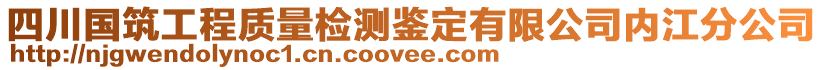 四川国筑工程质量检测鉴定有限公司内江分公司
http://njgwendolynoc1.cn.coovee.com